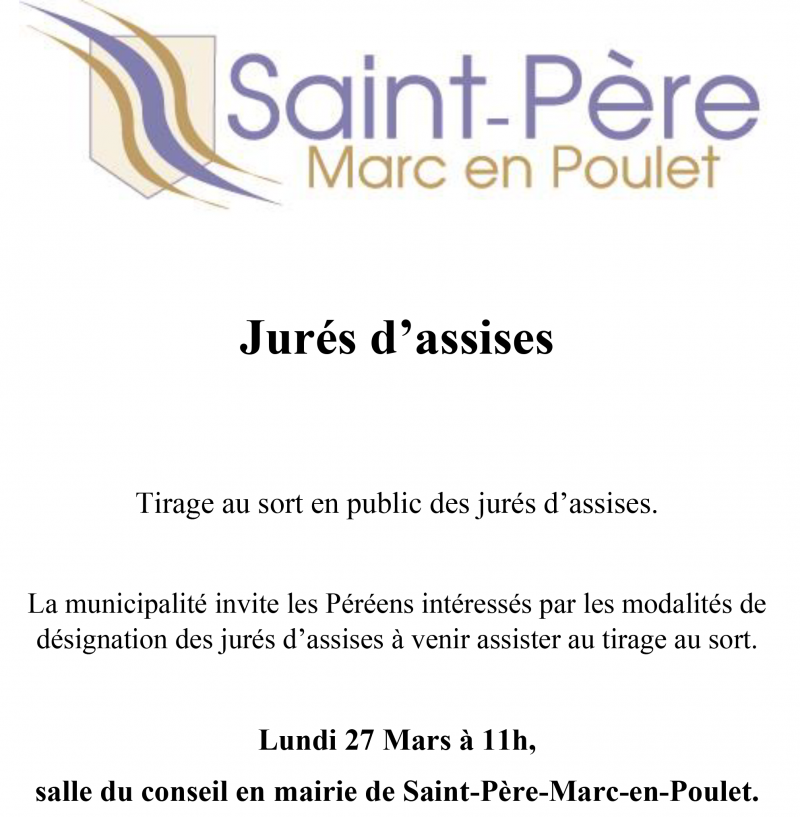 Saint-Père
Marc en Poulet

Jurés d’assises

Tirage au sort en public des jurés d’assises.

La municipalité invite les Péréens intéressés par les modalités de désignation des jurés d’assises à venir assister au tirage au sort.

Lundi 27 Mars à 11h,

salle du conseil en mairie de Saint-Père-Marc-en-Poulet.